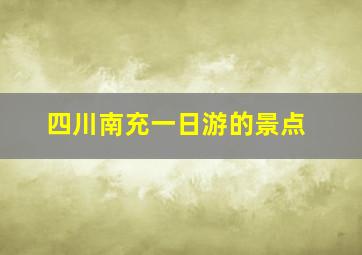 四川南充一日游的景点